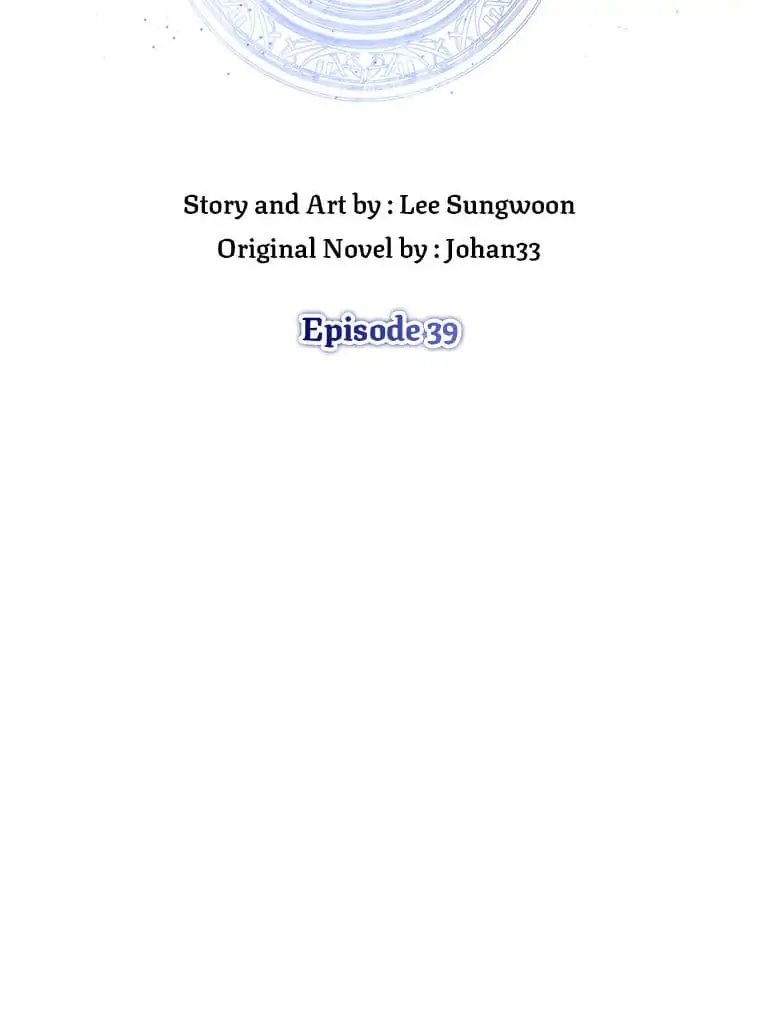 Story and Art by : Lee Sungwoon
Original Novel by : Johan33

Episode 39